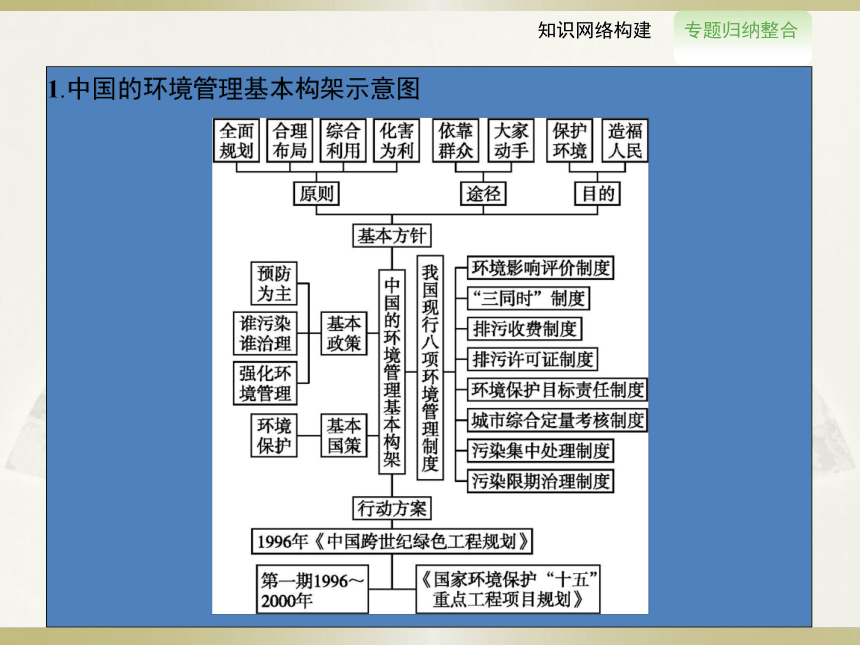 知识网络构建　专题归纳整合

1.中国的环境管理基本构架示意图

全面规划　合理布局　综合利用　化害为利　依靠群众　大家动手　保护环境　造福人民

原则　途径　目的

基本方针

预防为主
谁污染谁治理
强化环境管理
基本政策

环境保护
基本国策

中国的环境管理基本构架

我国现行八项环境管理制度

环境影响评价制度
“三同时”制度
排污收费制度
排污许可证制度
环境保护目标责任制度
城市综合定量考核制度
污染集中处理制度
污染限期治理制度

行动方案

1996年《中国跨世纪绿色工程规划》

第一期1996～2000年
《国家环境保护“十五”重点工程项目规划》